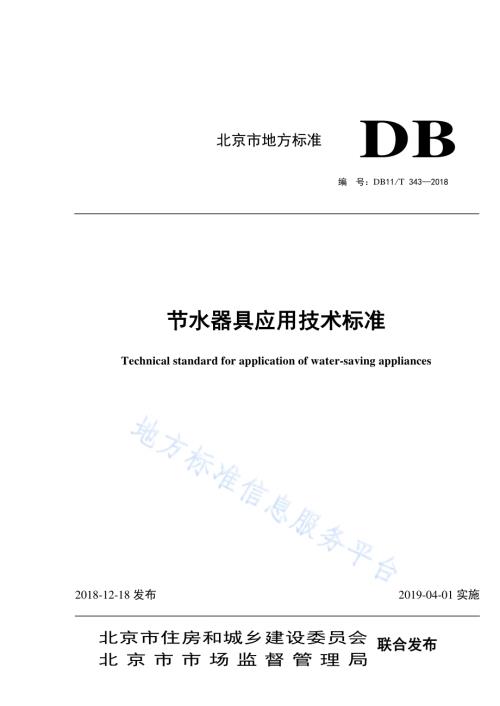 北京市地方标准

DB

编　号：DB11/T 343—2018

节水器具应用技术标准

Technical standard for application of water-saving appliances

地方标准信息服务平台

2018-12-18 发布

2019-04-01 实施

北京市住房和城乡建设委员会
北京市市场监督管理局
联合发布